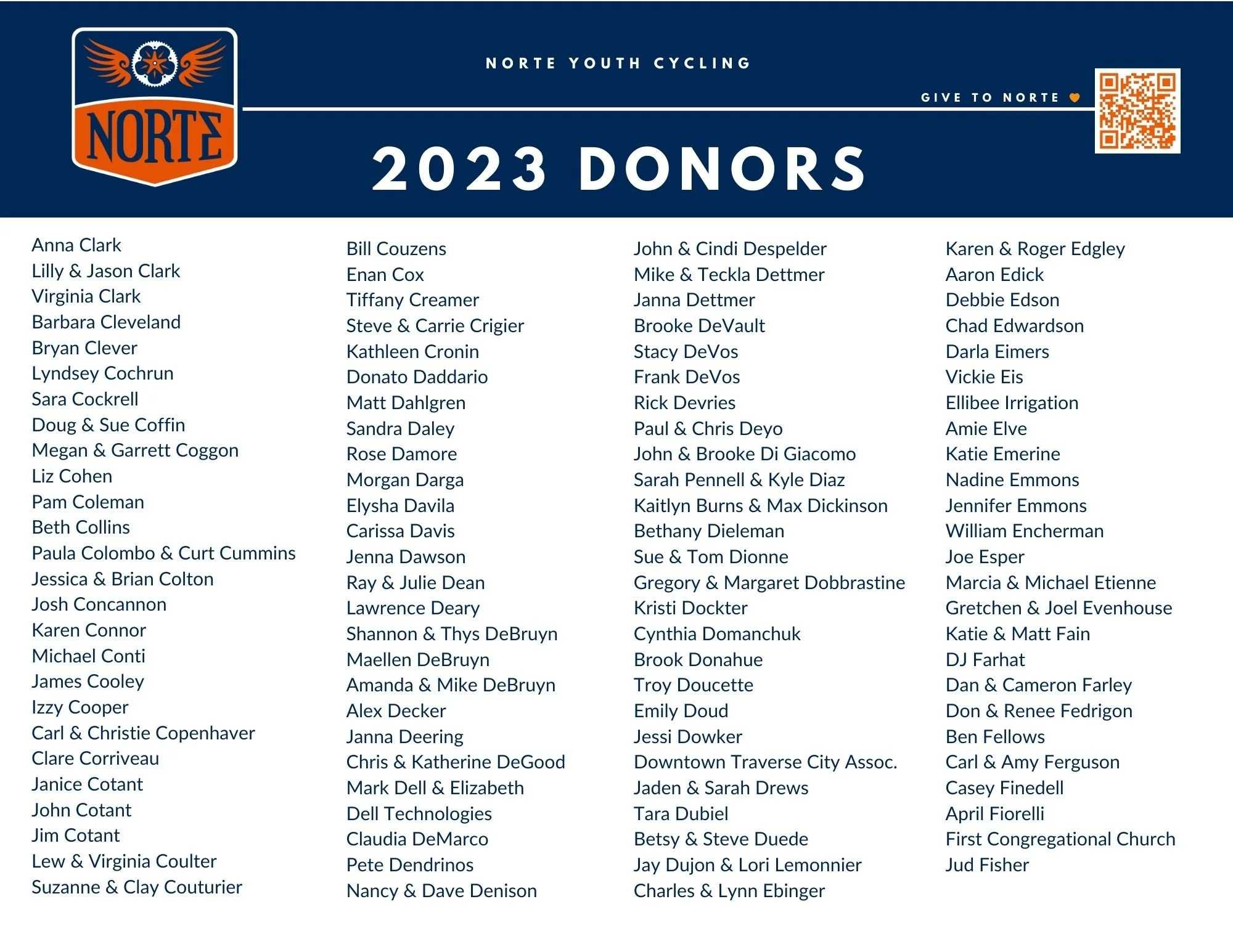 NORTE

NORTE YOUTH CYCLING

GIVE TO NORTE

2023 DONORS

Anna Clark
Lilly & Jason Clark
Virginia Clark
Barbara Cleveland
Bryan Clever
Lyndsey Cochrun
Sara Cockrell
Doug & Sue Coffin
Megan & Garrett Coggon
Liz Cohen
Pam Coleman
Beth Collins
Paula Colombo & Curt Cummins
Jessica & Brian Colton
Josh Concannon
Karen Connor
Michael Conti
James Cooley
Izzy Cooper
Carl & Christie Copenhaver
Clare Corriveau
Janice Cotant
John Cotant
Jim Cotant
Lew & Virginia Coulter
Suzanne & Clay Couturier

Bill Couzens
Enan Cox
Tiffany Creamer
Steve & Carrie Crigier
Kathleen Cronin
Donato Daddario
Matt Dahlgren
Sandra Daley
Rose Damore
Morgan Darga
Elysha Davila
Carissa Davis
Jenna Dawson
Ray & Julie Dean
Lawrence Deary
Shannon & Thys DeBruyn
Maellen DeBruyn
Amanda & Mike DeBruyn
Alex Decker
Janna Deering
Chris & Katherine DeGood
Mark Dell & Elizabeth
Dell Technologies
Claudia DeMarco
Pete Dendrinos
Nancy & Dave Denison

John & Cindi Despelder
Mike & Teckla Dettmer
Janna Dettmer
Brooke DeVault
Stacy DeVos
Frank DeVos
Rick Devries
Paul & Chris Deyo
John & Brooke Di Giacomo
Sarah Pennell & Kyle Diaz
Kaitlyn Burns & Max Dickinson
Bethany Dieleman
Sue & Tom Dionne
Gregory & Margaret Dobbrastine
Kristi Dockter
Cynthia Domanchuk
Brook Donahue
Troy Doucette
Emily Doud
Jessi Dowker
Downtown Traverse City Assoc.
Jaden & Sarah Drews
Tara Dubiel
Betsy & Steve Duede
Jay Dujon & Lori Lemonnier
Charles & Lynn Ebinger

Karen & Roger Edgley
Aaron Edick
Debbie Edson
Chad Edwardson
Darla Eimers
Vickie Eis
Ellibee Irrigation
Amie Elve
Katie Emerine
Nadine Emmons
Jennifer Emmons
William Encherman
Joe Esper
Marcia & Michael Etienne
Gretchen & Joel Evenhouse
Katie & Matt Fain
DJ Farhat
Dan & Cameron Farley
Don & Renee Fedrigon
Ben Fellows
Carl & Amy Ferguson
Casey Finedell
April Fiorelli
First Congregational Church
Jud Fisher